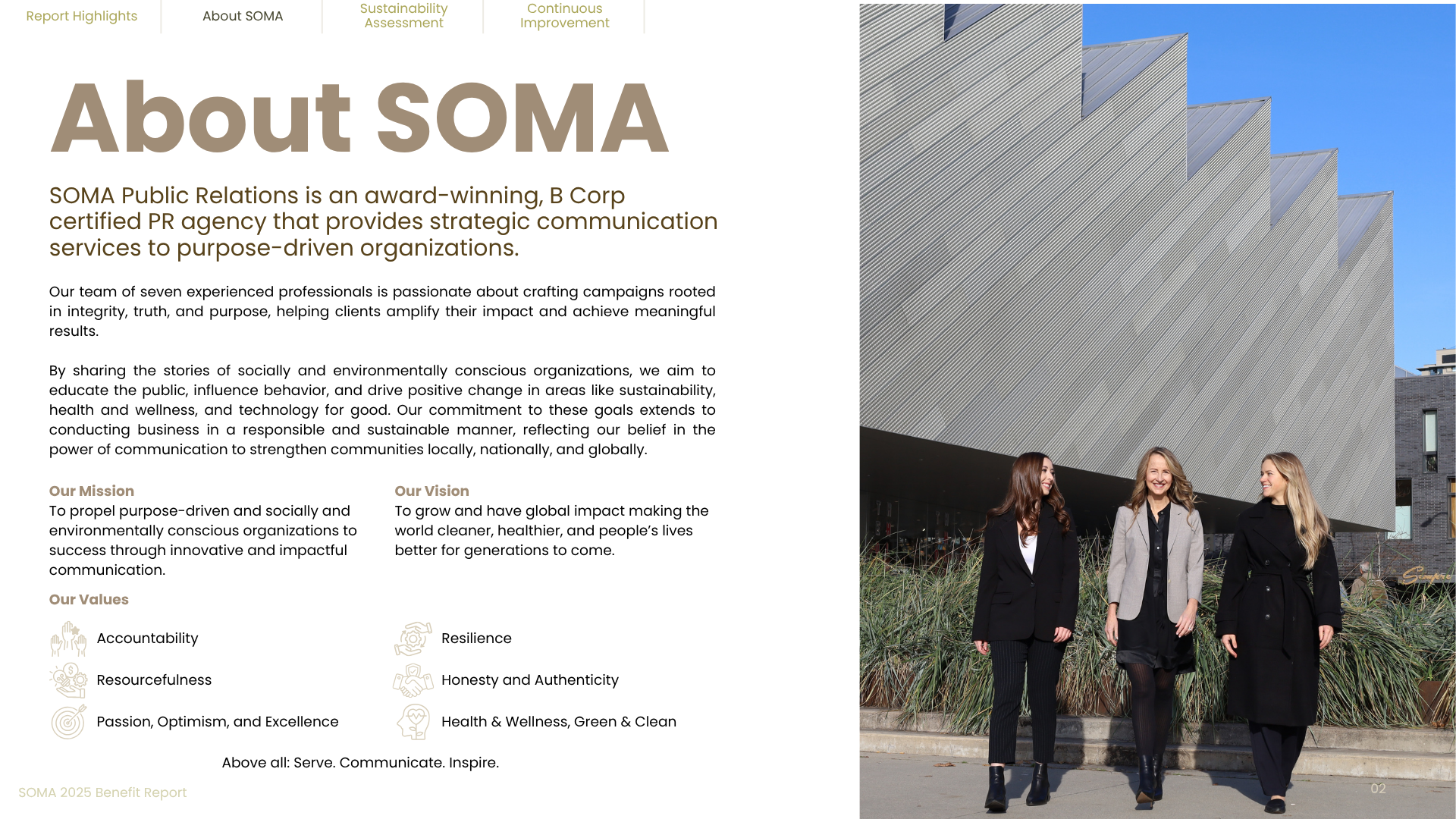 Report Highlights

About SOMA

Sustainability Assessment

Continuous Improvement

About SOMA

SOMA Public Relations is an award-winning, B Corp certified PR agency that provides strategic communication services to purpose-driven organizations.

Our team of seven experienced professionals is passionate about crafting campaigns rooted in integrity, truth, and purpose, helping clients amplify their impact and achieve meaningful results.

By sharing the stories of socially and environmentally conscious organizations, we aim to educate the public, influence behavior, and drive positive change in areas like sustainability, health and wellness, and technology for good. Our commitment to these goals extends to conducting business in a responsible and sustainable manner, reflecting our belief in the power of communication to strengthen communities locally, nationally, and globally.

Our Mission
To propel purpose-driven and socially and environmentally conscious organizations to success through innovative and impactful communication.

Our Vision
To grow and have global impact making the world cleaner, healthier, and people's lives better for generations to come.

Our Values

Accountability

Resourcefulness

Passion, Optimism, and Excellence

Resilience

Honesty and Authenticity

Health & Wellness, Green & Clean

Above all: Serve. Communicate. Inspire.

SOMA 2025 Benefit Report

02